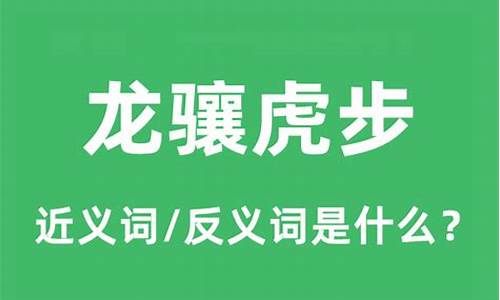 龙骧虎步

近义词/反义词是什么？